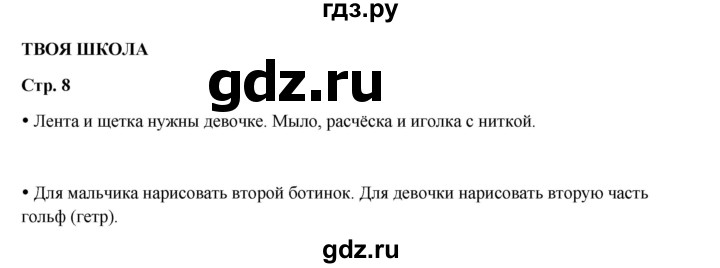 гдз.ру

ТВОЯ ШКОЛА

Стр. 8

gdz.ru

• Лента и щетка нужны девочке. Мыло, расчёска и иголка с ниткой.

• Для мальчика нарисовать второй ботинок. Для девочки нарисовать вторую часть гольф (гетр).

gdz.ru